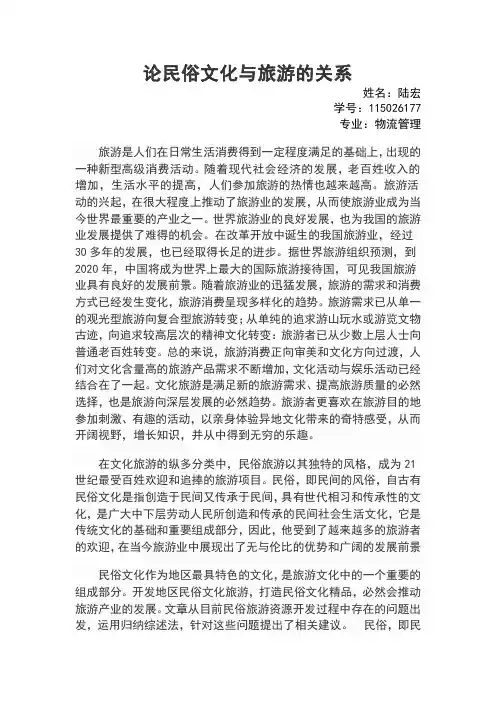 论民俗文化与旅游的关系

姓名：陆宏
学号：115026177
专业：物流管理

旅游是人们在日常生活消费得到一定程度满足的基础上，出现的一种新型高级消费活动。随着现代社会经济的发展，老百姓收入的增加，生活水平的提高，人们参加旅游的热情也越来越高。旅游活动的兴起，在很大程度上推动了旅游业的发展，从而使旅游业成为当今世界最重要的产业之一。世界旅游业的良好发展，也为我国的旅游业发展提供了难得的机会。在改革开放中诞生的我国旅游业，经过30多年的发展，也已经取得长足的进步。据世界旅游组织预测，到2020年，中国将成为世界上最大的国际旅游接待国，可见我国旅游业具有良好的发展前景。随着旅游业的迅猛发展，旅游的需求和消费方式已经发生变化，旅游消费呈现多样化的趋势。旅游需求已从单一的观光型旅游向复合型旅游转变；从单纯的追求游山玩水或游览文物古迹，向追求较高层次的精神文化转变：旅游者已从少数上层人士向普通老百姓转变。总的来说，旅游消费正向审美和文化方向过渡，人们对文化含量高的旅游产品需求不断增加，文化活动与娱乐活动已经结合在了一起。文化旅游是满足新的旅游需求、提高旅游质量的必然选择，也是旅游向深层发展的必然趋势。旅游者更喜欢在旅游目的地参加刺激、有趣的活动，以亲身体验异地文化带来的奇特感受，从而开阔视野，增长知识，并从中得到无穷的乐趣。

在文化旅游的纵多分类中，民俗旅游以其独特的风格，成为21世纪最受百姓欢迎和追捧的旅游项目。民俗，即民间的风俗，自古有民俗文化是指创造于民间又传承于民间，具有世代相习和传承性的文化，是广大中下层劳动人民所创造和传承的民间社会生活文化，它是传统文化的基础和重要组成部分，因此，他受到了越来越多的旅游者的欢迎，在当今旅游业中展现出了无与伦比的优势和广阔的发展前景

民俗文化作为地区最具特色的文化，是旅游文化中的一个重要的组成部分。开发地区民俗文化旅游，打造民俗文化精品，必然会推动旅游产业的发展。文章从目前民俗旅游资源开发过程中存在的问题出发，运用归纳综述法，针对这些问题提出了相关建议。 民俗，即民